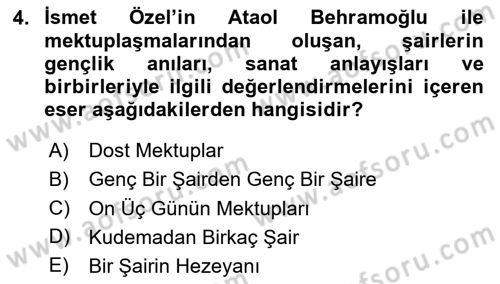 4. İsmet Özel'in Ataol Behramoğlu ile mektuplaşmalarından oluşan, şairlerin gençlik anıları, sanat anlayışları ve birbirleriyle ilgili değerlendirmelerini içeren eser aşağıdakilerden hangisidir?

A) Dost Mektuplar
B) Genç Bir Şairden Genç Bir Şaire
C) On Üç Günün Mektupları
D) Kudemadan Birkaç Şair
E) Bir Şairin Hezeyanı

www.aofsoru.com